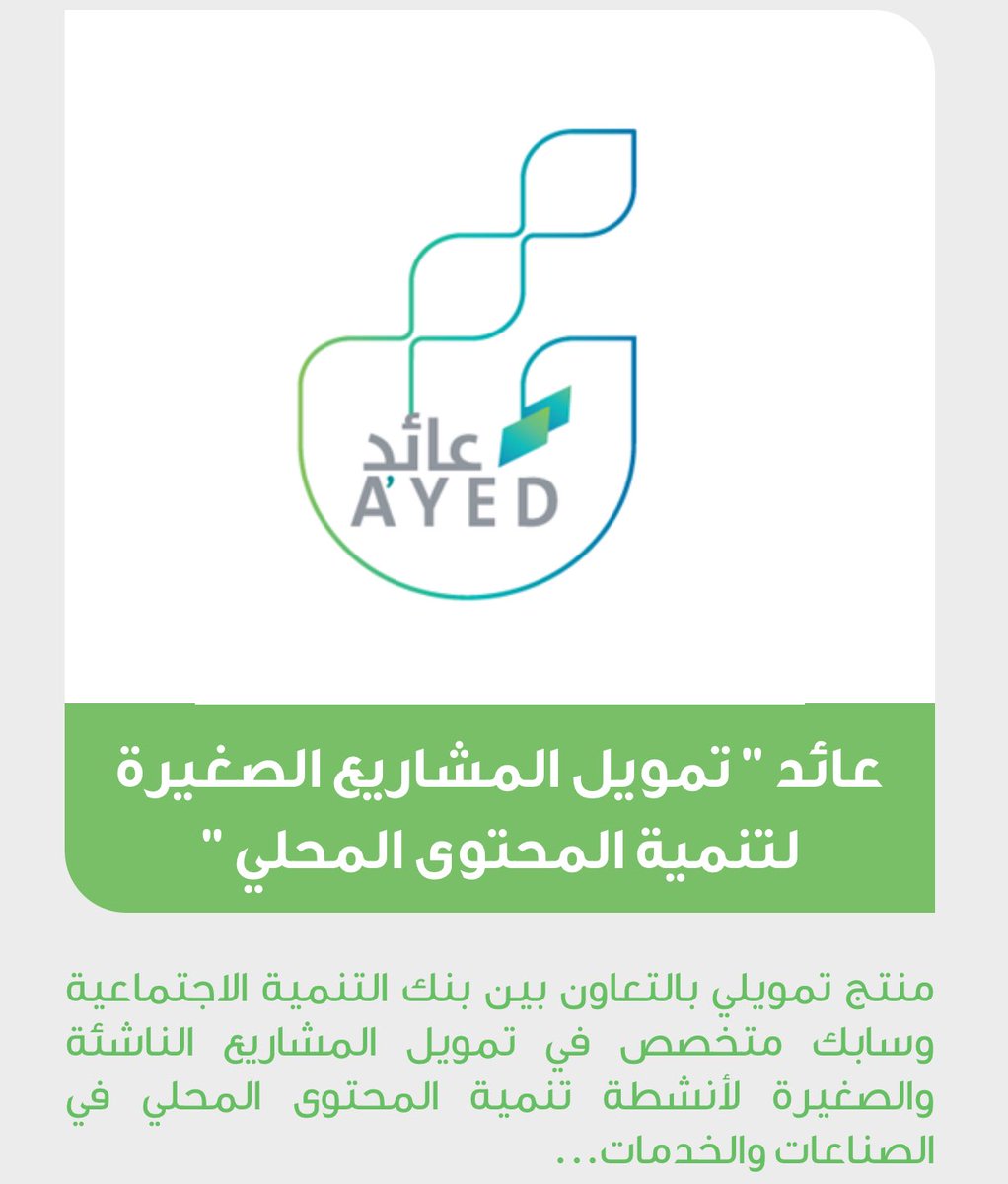 عائد
A'YED

عائد " تمويل المشاريع الصغيرة لتنمية المحتوى المحلي "

منتج تمويلي بالتعاون بين بنك التنمية الاجتماعية وسابك متخصص في تمويل المشاريع الناشئة والصغيرة لأنشطة تنمية المحتوى المحلي في الصناعات والخدمات...